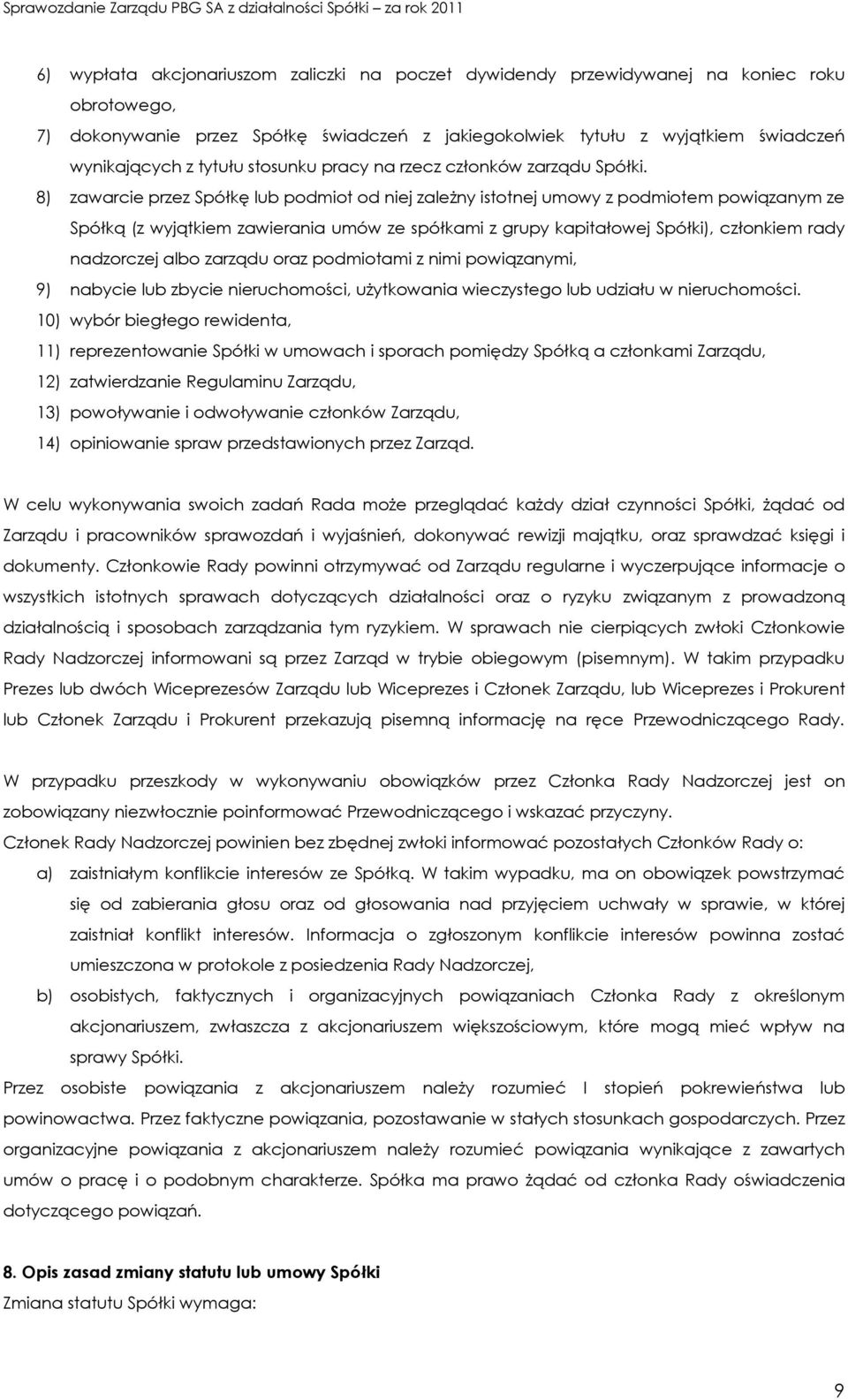 Sprawozdanie Zarządu PBG SA z działalności Spółki – za rok 2011

6) wypłata akcjonariuszom zaliczki na poczet dywidendy przewidywanej na koniec roku obrotowego,

7) dokonywanie przez Spółkę świadczeń z jakiegokolwiek tytułu z wyjątkiem świadczeń wynikających z tytułu stosunku pracy na rzecz członków zarządu Spółki.

8) zawarcie przez Spółkę lub podmiot od niej zależny istotnej umowy z podmiotem powiązanym ze Spółką (z wyjątkiem zawierania umów ze spółkami z grupy kapitałowej Spółki), członkiem rady nadzorczej albo zarządu oraz podmiotami z nimi powiązanymi,

9) nabycie lub zbycie nieruchomości, użytkowania wieczystego lub udziału w nieruchomości.

10) wybór biegłego rewidenta,

11) reprezentowanie Spółki w umowach i sporach pomiędzy Spółką a członkami Zarządu,

12) zatwierdzanie Regulaminu Zarządu,

13) powoływanie i odwoływanie członków Zarządu,

14) opiniowanie spraw przedstawionych przez Zarząd.

W celu wykonywania swoich zadań Rada może przeglądać każdy dział czynności Spółki, żądać od Zarządu i pracowników sprawozdań i wyjaśnień, dokonywać rewizji majątku, oraz sprawdzać księgi i dokumenty. Członkowie Rady powinni otrzymywać od Zarządu regularne i wyczerpujące informacje o wszystkich istotnych sprawach dotyczących działalności oraz o ryzyku związanym z prowadzoną działalnością i sposobach zarządzania tym ryzykiem. W sprawach nie cierpiących zwłoki Członkowie Rady Nadzorczej informowani są przez Zarząd w trybie obiegowym (pisemnym). W takim przypadku Prezes lub dwóch Wiceprezesów Zarządu lub Wiceprezes i Członek Zarządu, lub Wiceprezes i Prokurent lub Członek Zarządu i Prokurent przekazują pisemną informację na ręce Przewodniczącego Rady.

W przypadku przeszkody w wykonywaniu obowiązków przez Członka Rady Nadzorczej jest on zobowiązany niezwłocznie poinformować Przewodniczącego i wskazać przyczyny.

Członek Rady Nadzorczej powinien bez zbędnej zwłoki informować pozostałych Członków Rady o:

a) zaistniałym konflikcie interesów ze Spółką. W takim wypadku, ma on obowiązek powstrzymać się od zabierania głosu oraz od głosowania nad przyjęciem uchwały w sprawie, w której zaistniał konflikt interesów. Informacja o zgłoszonym konflikcie interesów powinna zostać umieszczona w protokole z posiedzenia Rady Nadzorczej,

b) osobistych, faktycznych i organizacyjnych powiązaniach Członka Rady z określonym akcjonariuszem, zwłaszcza z akcjonariuszem większościowym, które mogą mieć wpływ na sprawy Spółki.

Przez osobiste powiązania z akcjonariuszem należy rozumieć I stopień pokrewieństwa lub powinowactwa. Przez faktyczne powiązania, pozostawanie w stałych stosunkach gospodarczych. Przez organizacyjne powiązania z akcjonariuszem należy rozumieć powiązania wynikające z zawartych umów o pracę i o podobnym charakterze. Spółka ma prawo żądać od członka Rady oświadczenia dotyczącego powiązań.

8. Opis zasad zmiany statutu lub umowy Spółki

Zmiana statutu Spółki wymaga:

9